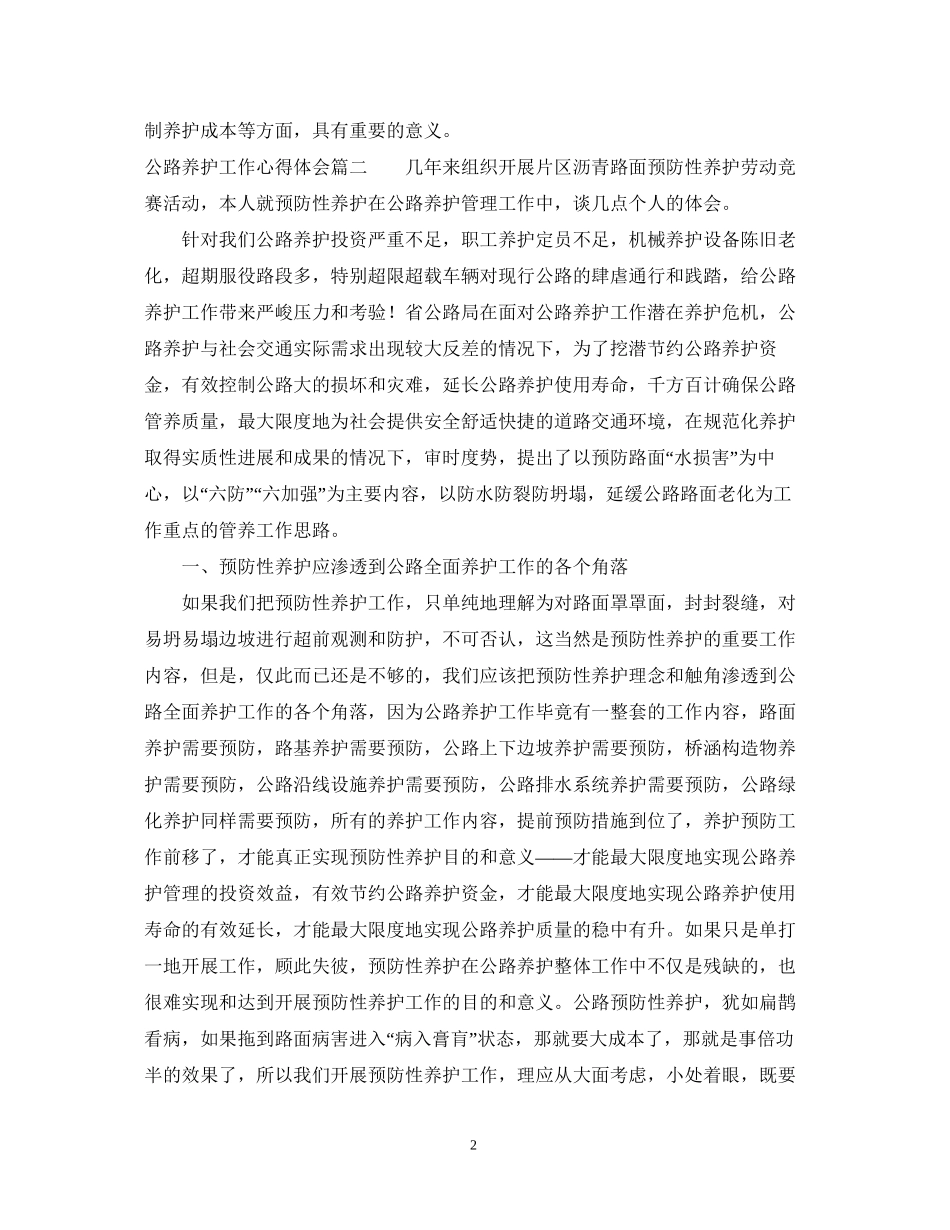 制养护成本等方面，具有重要的意义。

公路养护工作心得体会篇二　　几年来组织开展片区沥青路面预防性养护劳动竞赛活动，本人就预防性养护在公路养护管理工作中，谈几点个人的体会。

针对我们公路养护投资严重不足，职工养护定员不足，机械养护设备陈旧老化，超期服役路段多，特别超限超载车辆对现行公路的肆虐通行和践踏，给公路养护工作带来严峻压力和考验！省公路局在面对公路养护工作潜在养护危机，公路养护与社会交通实际需求出现较大反差的情况下，为了挖潜节约公路养护资金，有效控制公路大的损坏和灾难，延长公路养护使用寿命，千方百计确保公路管养质量，最大限度地为社会提供安全舒适快捷的道路交通环境，在规范化养护取得实质性进展和成果的情况下，审时度势，提出了以预防路面“水损害”为中心，以“六防”“六加强”为主要内容，以防水防裂防坍塌，延缓公路路面老化为工作重点的管养工作思路。

一、预防性养护应渗透到公路全面养护工作的各个角落

如果我们把预防性养护工作，只单纯地理解为对路面罩罩面，封封裂缝，对易坍易塌边坡进行超前观测和防护，不可否认，这当然是预防性养护的重要工作内容，但是，仅此而已还是不够的，我们应该把预防性养护理念和触角渗透到公路全面养护工作的各个角落，因为公路养护工作毕竟有一整套的工作内容，路面养护需要预防，路基养护需要预防，公路上下边坡养护需要预防，桥涵构造物养护需要预防，公路沿线设施养护需要预防，公路排水系统养护需要预防，公路绿化养护同样需要预防，所有的养护工作内容，提前预防措施到位了，养护预防工作前移了，才能真正实现预防性养护目的和意义——才能最大限度地实现公路养护管理的投资效益，有效节约公路养护资金，才能最大限度地实现公路养护使用寿命的有效延长，才能最大限度地实现公路养护质量的稳中有升。如果只是单打一地开展工作，顾此失彼，预防性养护在公路养护整体工作中不仅是残缺的，也很难实现和达到开展预防性养护工作的目的和意义。公路预防性养护，犹如扁鹊看病，如果拖到路面病害进入“病入膏肓”状态，那就要大成本了，那就是事倍功半的效果了，所以我们开展预防性养护工作，理应从大面考虑，小处着眼，既要

2